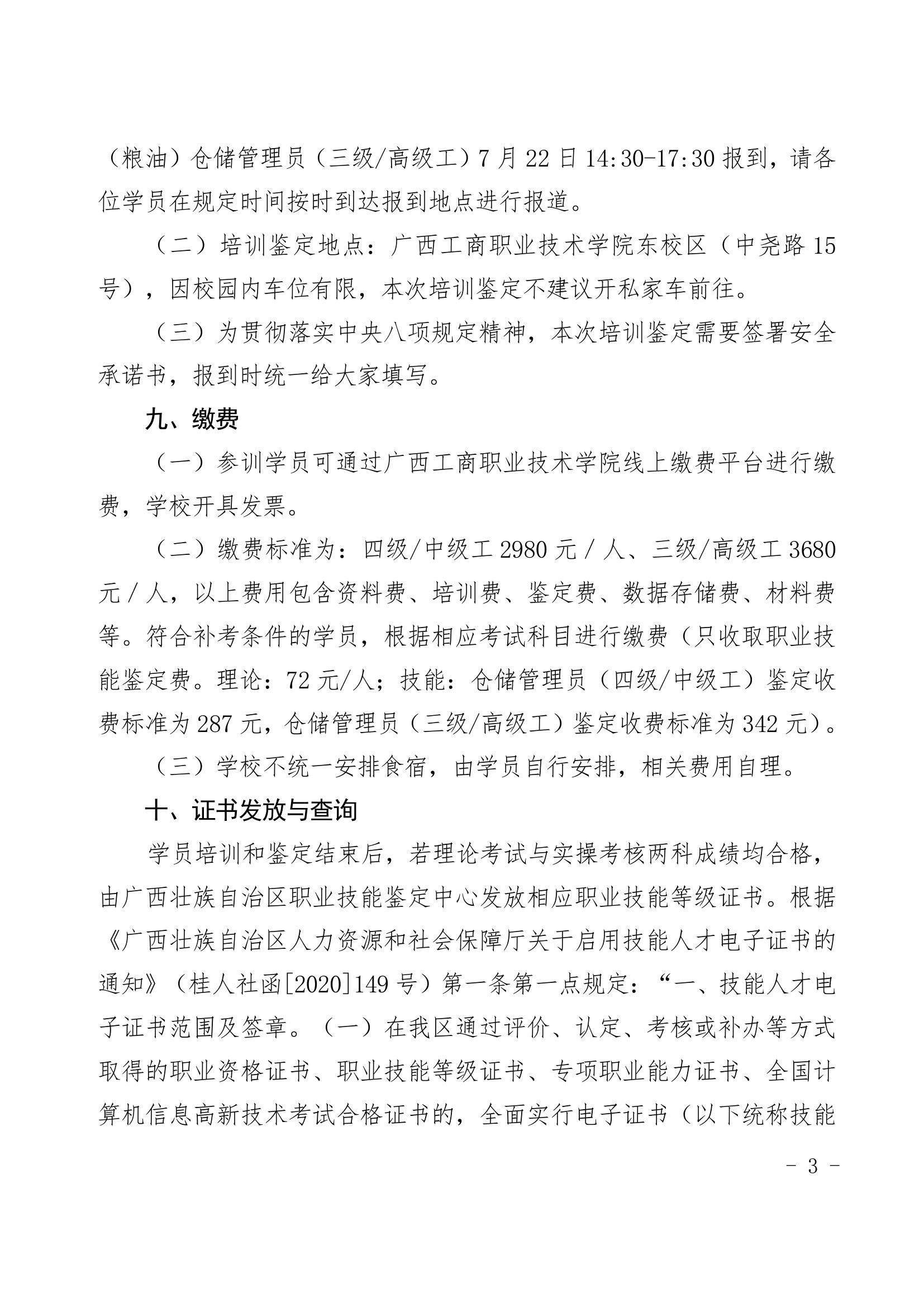 （粮油）仓储管理员（三级/高级工）7 月 22 日 14:30-17:30 报到，请各位学员在规定时间按时到达报到地点进行报道。

（二）培训鉴定地点：广西工商职业技术学院东校区（中尧路 15 号），因校园内车位有限，本次培训鉴定不建议开私家车前往。

（三）为贯彻落实中央八项规定精神，本次培训鉴定需要签署安全承诺书，报到时统一给大家填写。

九、缴费

（一）参训学员可通过广西工商职业技术学院线上缴费平台进行缴费，学校开具发票。

（二）缴费标准为：四级/中级工 2980 元 / 人、三级/高级工 3680 元 / 人，以上费用包含资料费、培训费、鉴定费、数据存储费、材料费等。符合补考条件的学员，根据相应考试科目进行缴费（只收取职业技能鉴定费。理论：72 元/人；技能：仓储管理员（四级/中级工）鉴定收费标准为 287 元，仓储管理员（三级/高级工）鉴定收费标准为 342 元）。

（三）学校不统一安排食宿，由学员自行安排，相关费用自理。

十、证书发放与查询

学员培训和鉴定结束后，若理论考试与实操考核两科成绩均合格，由广西壮族自治区职业技能鉴定中心发放相应职业技能等级证书。根据《广西壮族自治区人力资源和社会保障厅关于启用技能人才电子证书的通知》（桂人社函[2020]149 号）第一条第一点规定：“一、技能人才电子证书范围及签章。（一）在我区通过评价、认定、考核或补办等方式取得的职业资格证书、职业技能等级证书、专项职业能力证书、全国计算机信息高新技术考试合格证书的，全面实行电子证书（以下统称技能

- 3 -